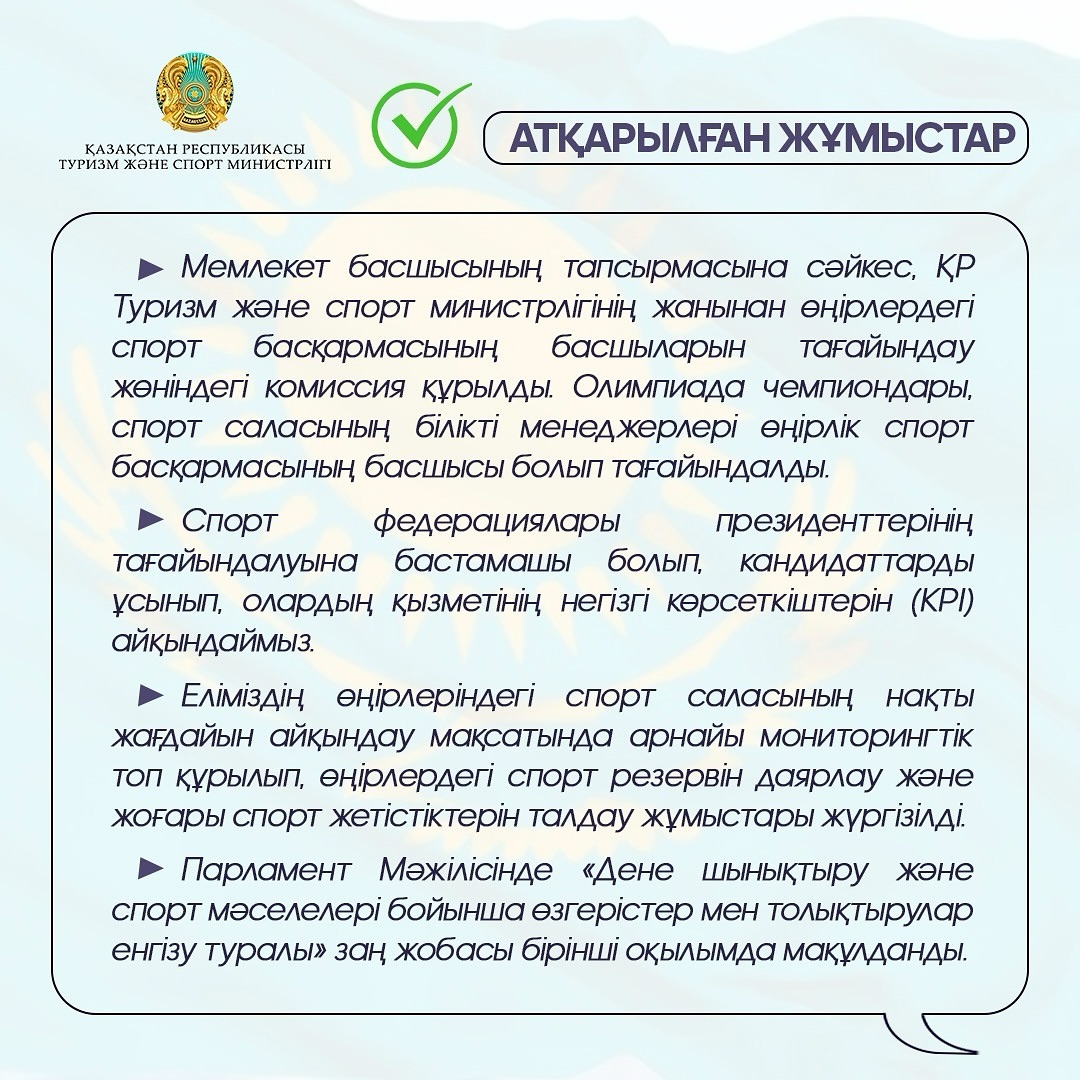 ҚАЗАҚСТАН РЕСПУБЛИКАСЫ
ТУРИЗМ ЖӘНЕ СПОРТ МИНИСТРЛІГІ

АТҚАРЫЛҒАН ЖҰМЫСТАР

► Мемлекет басшысының тапсырмасына сәйкес, ҚР Туризм және спорт министрлігінің жанынан өңірлердегі спорт басқармасының басшыларын тағайындау жөніндегі комиссия құрылды. Олимпиада чемпиондары, спорт саласының білікті менеджерлері өңірлік спорт басқармасының басшысы болып тағайындалды.

► Спорт федерациялары президенттерінің тағайындалуына бастамашы болып, кандидаттарды ұсынып, олардың қызметінің негізгі көрсеткіштерін (KPI) айқындаймыз.

► Еліміздің өңірлеріндегі спорт саласының нақты жағдайын айқындау мақсатында арнайы мониторингтік топ құрылып, өңірлердегі спорт резервін даярлау және жоғары спорт жетістіктерін талдау жұмыстары жүргізілді.

► Парламент Мәжілісінде «Дене шынықтыру және спорт мәселелері бойынша өзгерістер мен толықтырулар енгізу туралы» заң жобасы бірінші оқылымда мақұлданды.